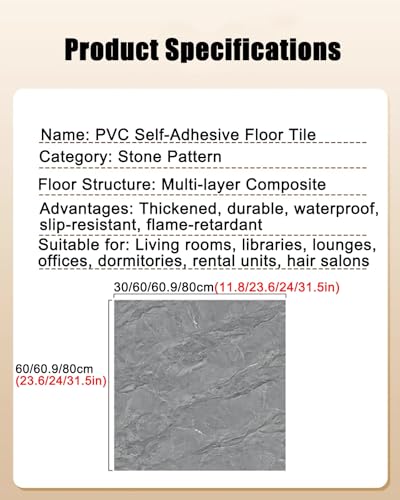 Product Specifications

Name: PVC Self-Adhesive Floor Tile

Category: Stone Pattern

Floor Structure: Multi-layer Composite

Advantages: Thickened, durable, waterproof, slip-resistant, flame-retardant

Suitable for: Living rooms, libraries, lounges, offices, dormitories, rental units, hair salons

30/60/60.9/80cm(11.8/23.6/24/31.5in)

60/60.9/80cm
(23.6/24/31.5in)